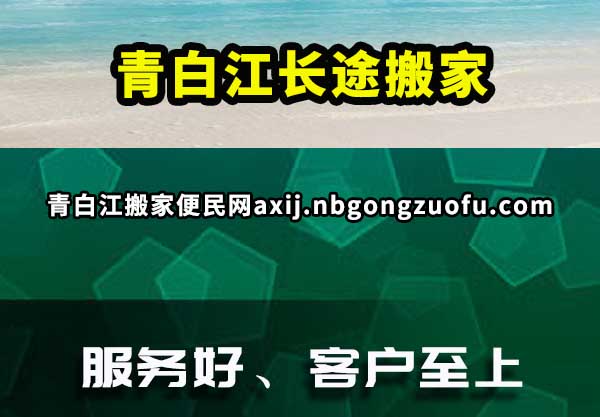 青白江长途搬家

青白江搬家便民网axij.nbgongzuofu.com

服务好、 客户至上